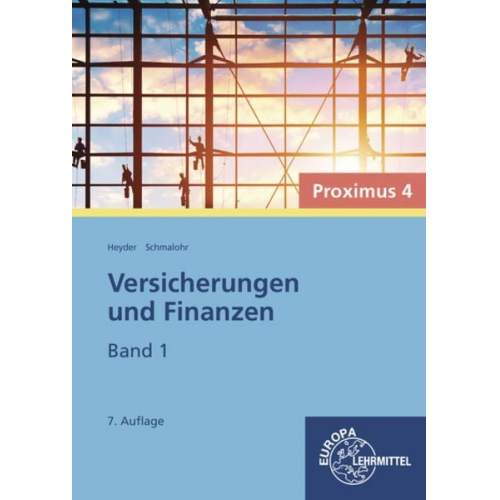 Proximus 4

Heyder Schmalohr

Versicherungen und Finanzen

Band 1

7. Auflage

EUROPA LEHRMITTEL